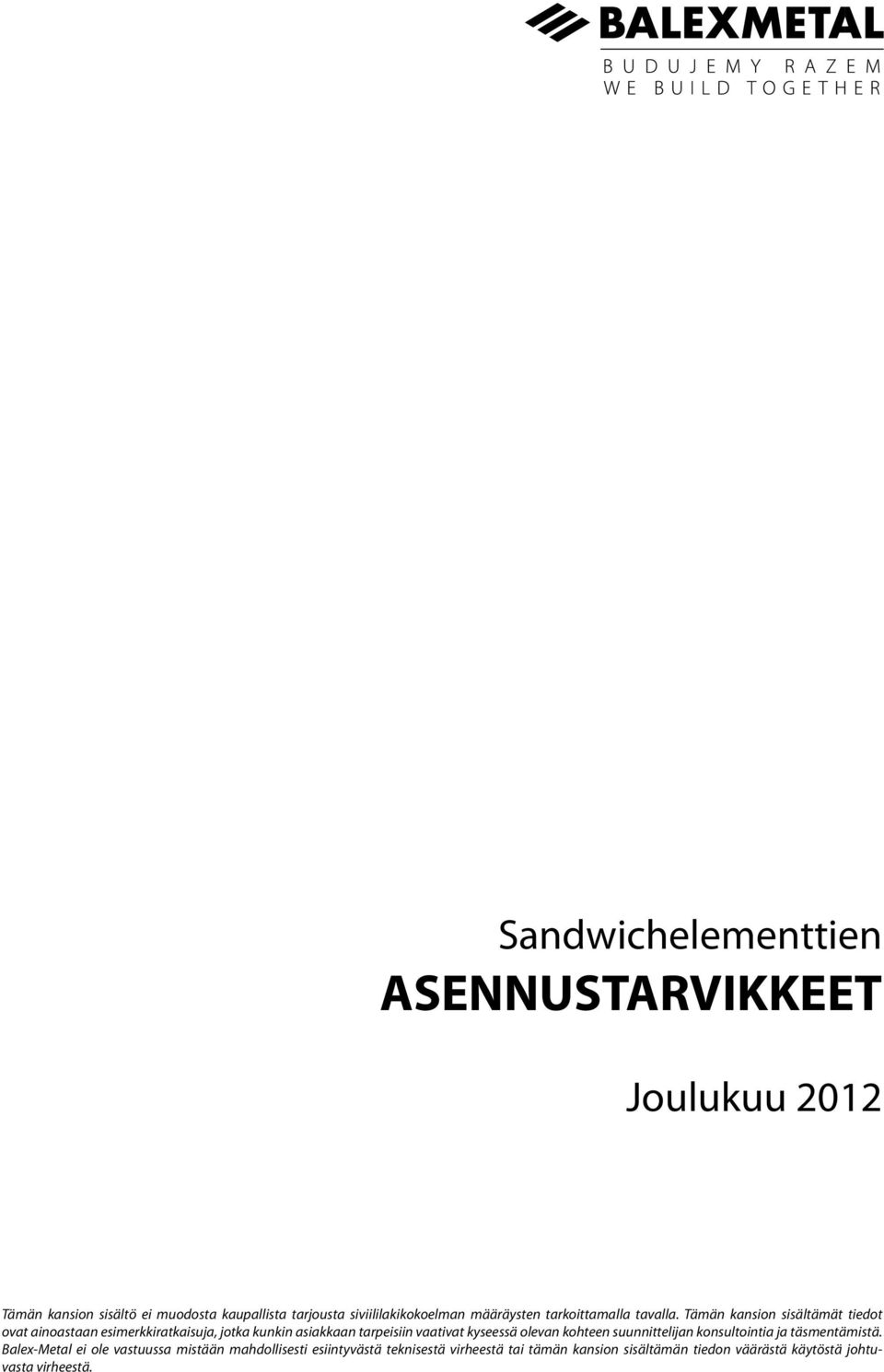 BALEXMETAL
BUDUJEMY RAZEM
WE BUILD TOGETHER

Sandwichelementtien
ASENNUSTARVIKKEET

Joulukuu 2012

Tämän kansion sisältö ei muodosta kaupallista tarjousta siviililakikokoelman määräysten tarkoittamalla tavalla. Tämän kansion sisältämät tiedot ovat ainoastaan esimerkkiratkaisuja, jotka kunkin asiakkaan tarpeisiin vaativat kyseessä olevan kohteen suunnittelijan konsultointia ja täsmentämistä. Balex-Metal ei ole vastuussa mistään mahdollisesti esiintyvästä teknisestä virheestä tai tämän kansion sisältämän tiedon väärästä käytöstä johtuvasta virheestä.